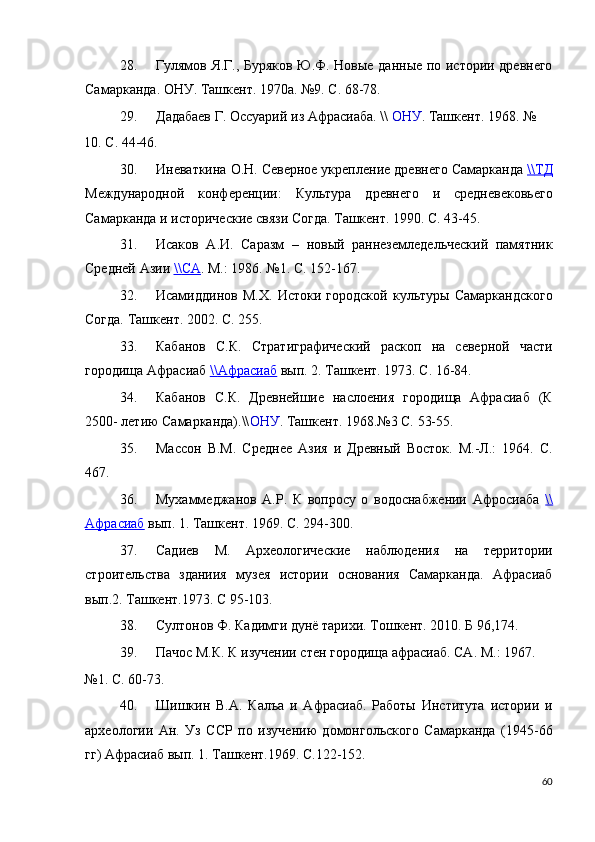 28. Гулямов Я.Г., Буряков Ю.Ф. Новые данные по истории древнего Самарканда. ОНУ. Ташкент. 1970а. №9. С. 68-78.

29. Дадабаев Г. Оссуарий из Афрасиаба. \\ ОНУ. Ташкент. 1968. № 10. С. 44-46.

30. Иневаткина О.Н. Северное укрепление древнего Самарканда \\ТД Международной конференции: Культура древнего и средневековьего Самарканда и исторические связи Согда. Ташкент. 1990. С. 43-45.

31. Исаков А.И. Саразм – новый раннеземледельческий памятник Средней Азии \\СА. М.: 1986. №1. С. 152-167.

32. Исамиддинов М.Х. Истоки городской культуры Самаркандского Согда. Ташкент. 2002. С. 255.

33. Кабанов С.К. Стратиграфический раскоп на северной части городища Афрасиаб \\Афрасиаб вып. 2. Ташкент. 1973. С. 16-84.

34. Кабанов С.К. Древнейшие наслоения городища Афрасиаб (К 2500- летию Самарканда).\\ОНУ. Ташкент. 1968.№3 С. 53-55.

35. Массон В.М. Среднее Азия и Древный Восток. М.-Л.: 1964. С. 467.

36. Мухаммеджанов А.Р. К вопросу о водоснабжении Афросиаба \\ Афрасиаб вып. 1. Ташкент. 1969. С. 294-300.

37. Садиев М. Археологические наблюдения на территории строительства здания музея истории основания Самарканда. Афрасиаб вып.2. Ташкент.1973. С 95-103.

38. Султонов Ф. Кадимги дунё тарихи. Тошкент. 2010. Б 96,174.

39. Пачос М.К. К изучении стен городища афрасиаб. СА. М.: 1967. №1. С. 60-73.

40. Шишкин В.А. Калъа и Афрасиаб. Работы Института истории и археологии Ан. Уз ССР по изучению домонгольского Самарканда (1945-66 гг) Афрасиаб вып. 1. Ташкент.1969. С.122-152.

60